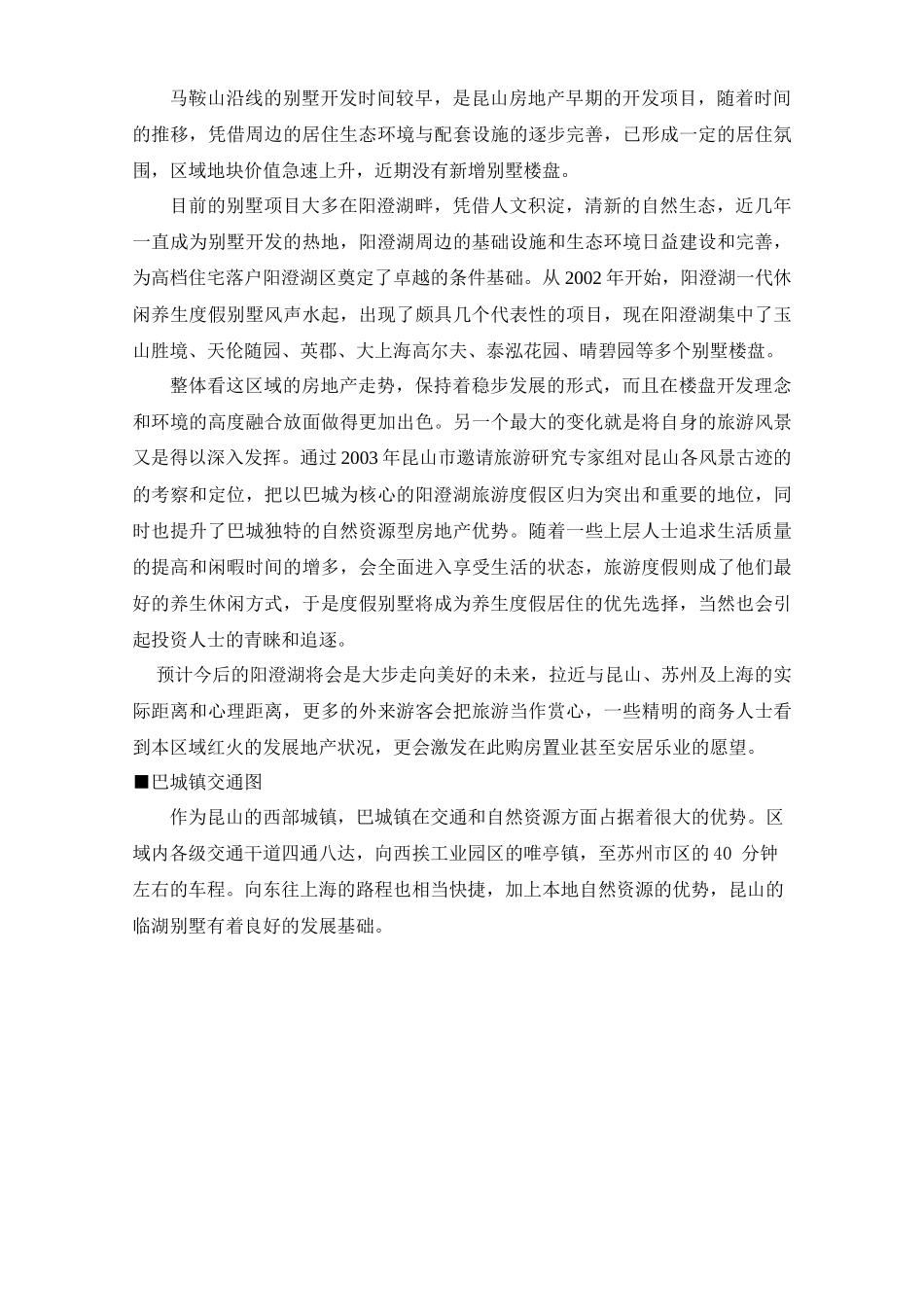 马鞍山沿线的别墅开发时间较早，是昆山房地产早期的开发项目，随着时间的推移，凭借周边的居住生态环境与配套设施的逐步完善，已形成一定的居住氛围，区域地块价值急速上升，近期没有新增别墅楼盘。

目前的别墅项目大多在阳澄湖畔，凭借人文积淀，清新的自然生态，近几年一直成为别墅开发的热地，阳澄湖周边的基础设施和生态环境日益建设和完善，为高档住宅落户阳澄湖区奠定了卓越的条件基础。从 2002 年开始，阳澄湖一代休闲养生度假别墅风声水起，出现了颇具几个代表性的项目，现在阳澄湖集中了玉山胜境、天伦随园、英郡、大上海高尔夫、泰泓花园、晴碧园等多个别墅楼盘。

整体看这区域的房地产走势，保持着稳步发展的形式，而且在楼盘开发理念和环境的高度融合放面做得更加出色。另一个最大的变化就是将自身的旅游风景又是得以深入发挥。通过 2003 年昆山市邀请旅游研究专家组对昆山各风景古迹的的考察和定位，把以巴城为核心的阳澄湖旅游度假区归为突出和重要的地位，同时也提升了巴城独特的自然资源型房地产优势。随着一些上层人士追求生活质量的提高和闲暇时间的增多，会全面进入享受生活的状态，旅游度假则成了他们最好的养生休闲方式，于是度假别墅将成为养生度假居住的优先选择，当然也会引起投资人士的青睐和追逐。

预计今后的阳澄湖将会是大步走向美好的未来，拉近与昆山、苏州及上海的实际距离和心理距离，更多的外来游客会把旅游当作赏心，一些精明的商务人士看到本区域红火的发展地产状况，更会激发在此购房置业甚至安居乐业的愿望。

■巴城镇交通图

作为昆山的西部城镇，巴城镇在交通和自然资源方面占据着很大的优势。区域内各级交通干道四通八达，向西挨工业园区的唯亭镇，至苏州市区的 40 分钟左右的车程。向东往上海的路程也相当快捷，加上本地自然资源的优势，昆山的临湖别墅有着良好的发展基础。